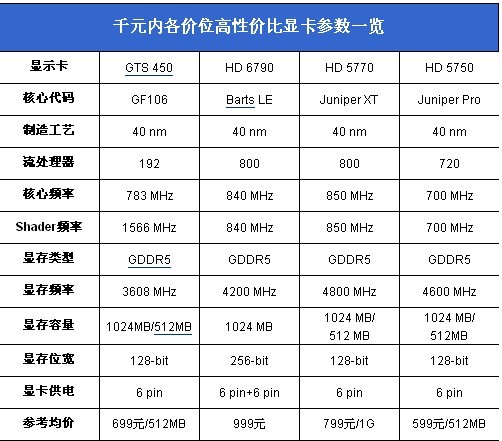 千元内各价位高性价比显卡参数一览

| 显示卡 | GTS 450 | HD 6790 | HD 5770 | HD 5750 |
|---|---|---|---|---|
| 核心代码 | GF106 | Barts LE | Juniper XT | Juniper Pro |
| 制造工艺 | 40 nm | 40 nm | 40 nm | 40 nm |
| 流处理器 | 192 | 800 | 800 | 720 |
| 核心频率 | 783 MHz | 840 MHz | 850 MHz | 700 MHz |
| Shader频率 | 1566 MHz | 840 MHz | 850 MHz | 700 MHz |
| 显存类型 | GDDR5 | GDDR5 | GDDR5 | GDDR5 |
| 显存频率 | 3608 MHz | 4200 MHz | 4800 MHz | 4600 MHz |
| 显存容量 | 1024MB/512MB | 1024 MB | 1024 MB/ 512 MB | 1024 MB/ 512MB |
| 显存位宽 | 128-bit | 256-bit | 128-bit | 128-bit |
| 显卡供电 | 6 pin | 6 pin+6 pin | 6 pin | 6 pin |
| 参考均价 | 699元/512MB | 999元 | 799元/1G | 599元/512MB |